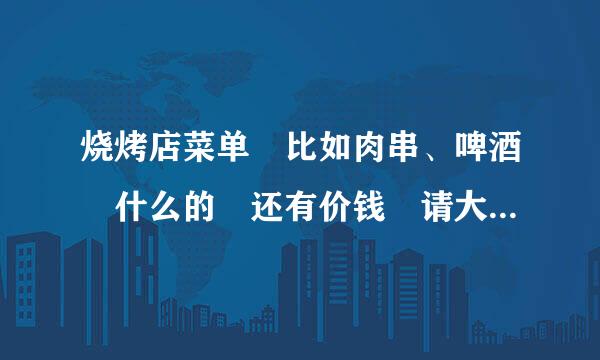 烧烤店菜单　比如肉串、啤酒什么的　还有价钱　请大...